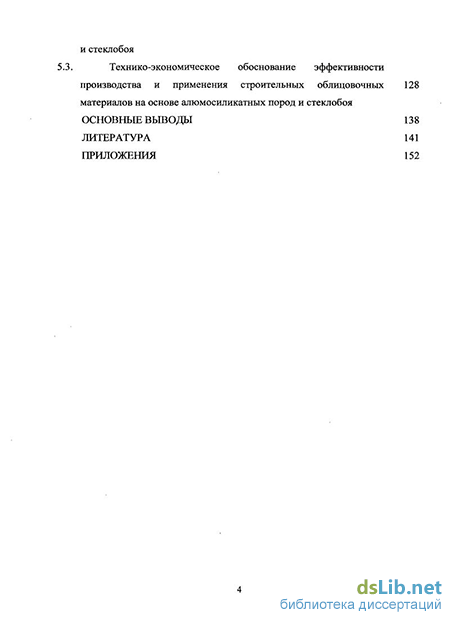 и стеклобоя

5.3. Технико-экономическое обоснование эффективности производства и применения строительных облицовочных материалов на основе алюмосиликатных пород и стеклобоя 128

ОСНОВНЫЕ ВЫВОДЫ 138

ЛИТЕРАТУРА 141

ПРИЛОЖЕНИЯ 152

4

dsLib.net
библиотека диссертаций